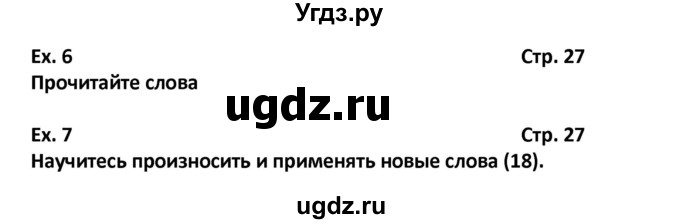 Угдз.ру

Ex. 6 Стр. 27

Прочитайте слова

ugdz.ru

Ex. 7 Стр. 27

Научитесь произносить и применять новые слова (18).

ugdz.ru